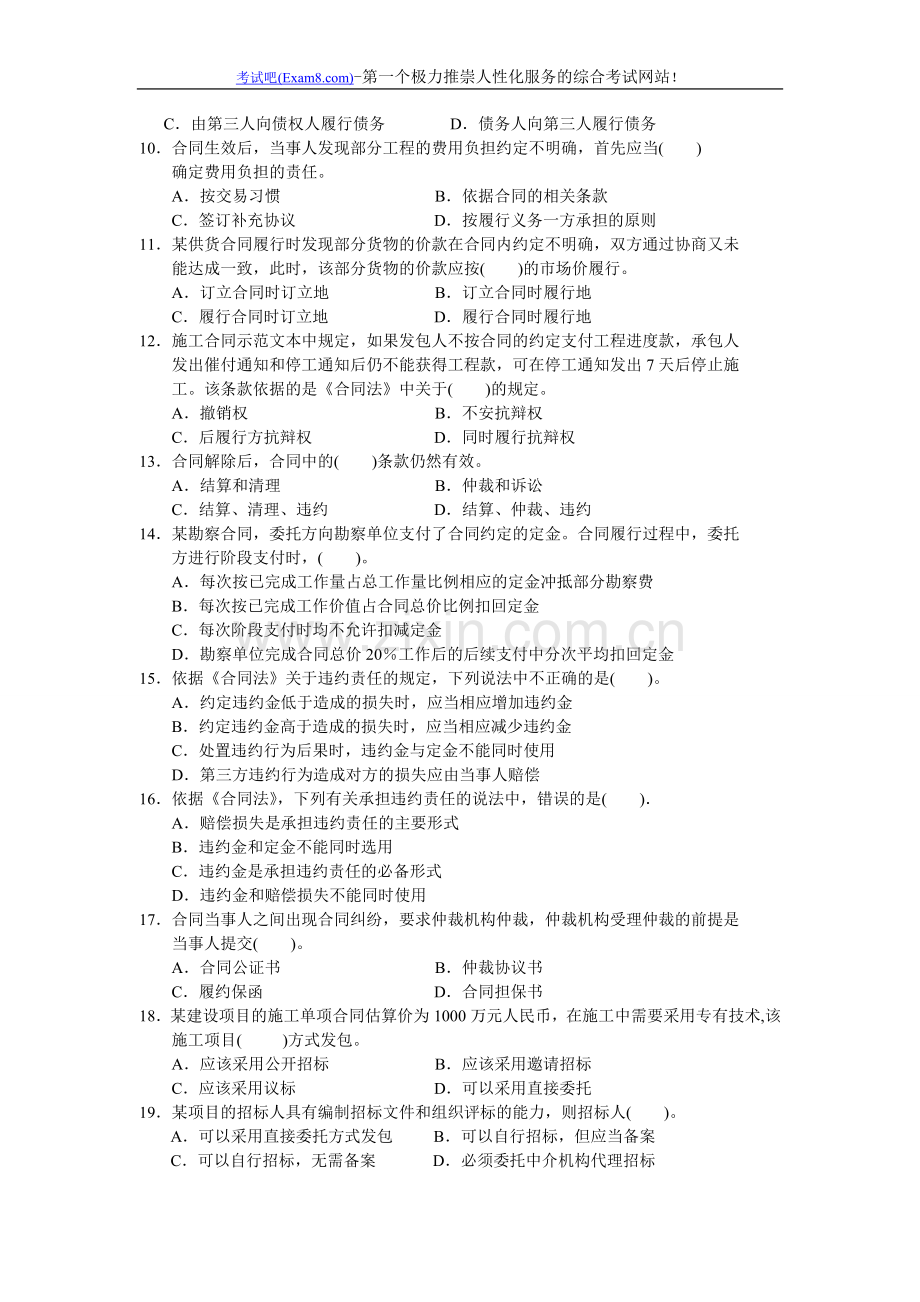 考试吧(Exam8.com)-第一个极力推崇人性化服务的综合考试网站！

C．由第三人向债权人履行债务　　D．债务人向第三人履行债务

10．合同生效后，当事人发现部分工程的费用负担约定不明确，首先应当(　　)确定费用负担的责任。
A．按交易习惯　　B．依据合同的相关条款
C．签订补充协议　　D．按履行义务一方承担的原则

11．某供货合同履行时发现部分货物的价款在合同内约定不明确，双方通过协商又未能达成一致，此时，该部分货物的价款应按(　　)的市场价履行。
A．订立合同时订立地　　B．订立合同时履行地
C．履行合同时订立地　　D．履行合同时履行地

12．施工合同示范文本中规定，如果发包人不按合同的约定支付工程进度款，承包人发出催付通知和停工通知后仍不能获得工程款，可在停工通知发出 7 天后停止施工。该条款依据的是《合同法》中关于(　　)的规定。
A．撤销权　　B．不安抗辩权
C．后履行方抗辩权　　D．同时履行抗辩权

13．合同解除后，合同中的(　　)条款仍然有效。
A．结算和清理　　B．仲裁和诉讼
C．结算、清理、违约　　D．结算、仲裁、违约

14．某勘察合同，委托方向勘察单位支付了合同约定的定金。合同履行过程中，委托方进行阶段支付时，(　　)。
A．每次按已完成工作量占总工作量比例相应的定金冲抵部分勘察费
B．每次按已完成工作价值占合同总价比例扣回定金
C．每次阶段支付时均不允许扣减定金
D．勘察单位完成合同总价 20%工作后的后续支付中分次平均扣回定金

15．依据《合同法》关于违约责任的规定，下列说法中不正确的是(　　)。
A．约定违约金低于造成的损失时，应当相应增加违约金
B．约定违约金高于造成的损失时，应当相应减少违约金
C．处置违约行为后果时，违约金与定金不能同时使用
D．第三方违约行为造成对方的损失应由当事人赔偿

16．依据《合同法》，下列有关承担违约责任的说法中，错误的是(　　).
A．赔偿损失是承担违约责任的主要形式
B．违约金和定金不能同时选用
C．违约金是承担违约责任的必备形式
D．违约金和赔偿损失不能同时使用

17．合同当事人之间出现合同纠纷，要求仲裁机构仲裁，仲裁机构受理仲裁的前提是当事人提交(　　)。
A．合同公证书　　B．仲裁协议书
C．履约保函　　D．合同担保书

18．某建设项目的施工单项合同估算价为 1000 万元人民币，在施工中需要采用专有技术,该施工项目(　　)方式发包。
A．应该采用公开招标　　B．应该采用邀请招标
C．应该采用议标　　D．可以采用直接委托

19．某项目的招标人具有编制招标文件和组织评标的能力，则招标人(　　)。
A．可以采用直接委托方式发包　　B．可以自行招标，但应当备案
C．可以自行招标，无需备案　　D．必须委托中介机构代理招标